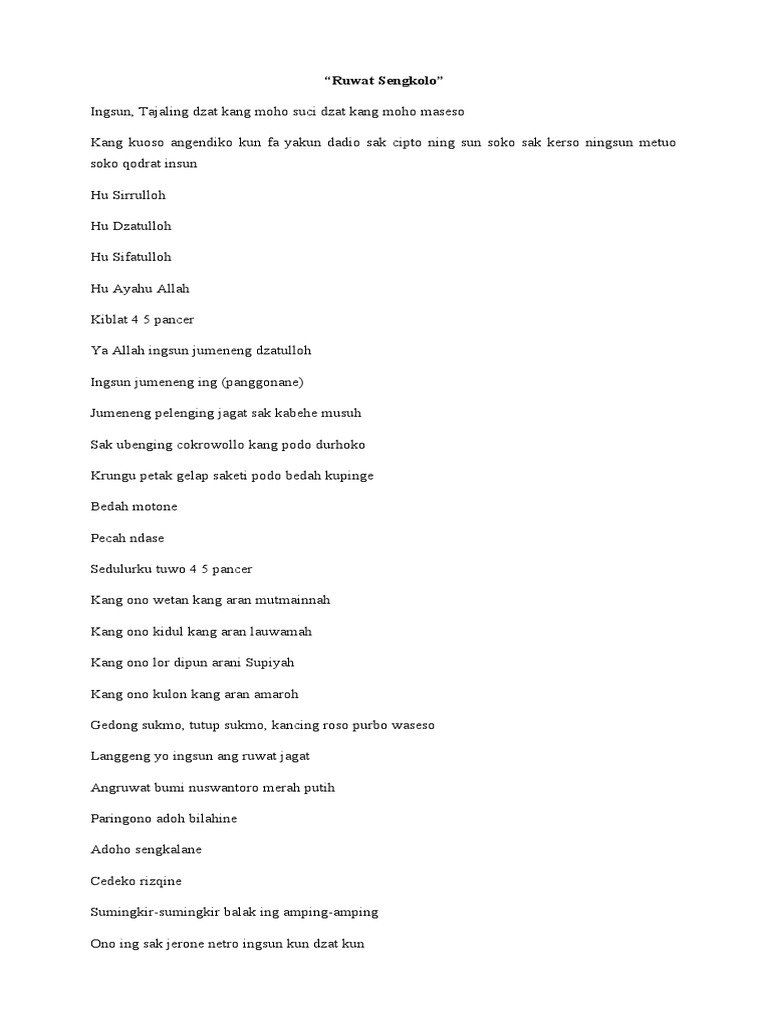 “Ruwat Sengkolo”

Ingsun, Tajaling dzat kang moho suci dzat kang moho maseso

Kang kuoso angendiko kun fa yakun dadio sak cipto ning sun soko sak kerso ningsun metuo soko qodrat insun

Hu Sirrulloh

Hu Dzatulloh

Hu Sifatulloh

Hu Ayahu Allah

Kiblat 4 5 pancer

Ya Allah ingsun jumeneng dzatulloh

Ingsun jumeneng ing (panggonane)

Jumeneng pelenging jagat sak kabehe musuh

Sak ubenging cokrowollo kang podo durhoko

Krungu petak gelap saketi podo bedah kupinge

Bedah motone

Pecah ndase

Sedulurku tuwo 4 5 pancer

Kang ono wetan kang aran mutmainnah

Kang ono kidul kang aran lauwamah

Kang ono lor dipun arani Supiyah

Kang ono kulon kang aran amaroh

Gedong sukmo, tutup sukmo, kancing roso purbo waseso

Langgeng yo ingsun ang ruwat jagat

Angruwat bumi nuswantoro merah putih

Paringono adoh bilahine

Adoho sengkalane

Cedeko rizqine

Sumingkir-sumingkir balak ing amping-amping

Ono ing sak jerone netro ingsun kun dzat kun